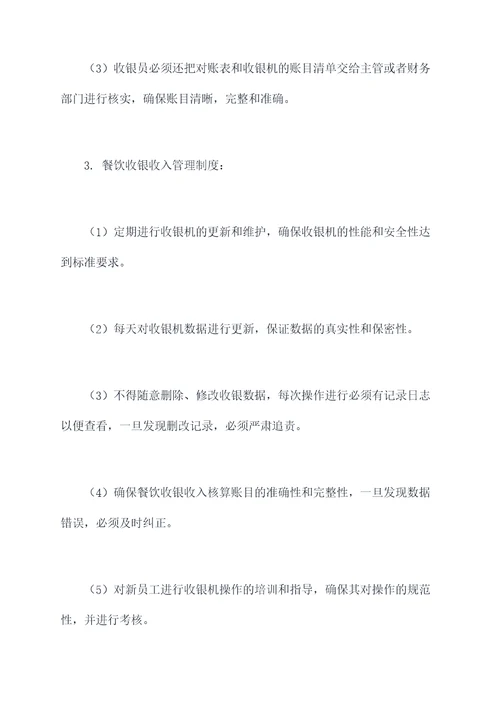 （3）收银员必须还把对账表和收银机的账目清单交给主管或者财务部门进行核实，确保账目清晰，完整和准确。

3. 餐饮收银收入管理制度：

（1）定期进行收银机的更新和维护，确保收银机的性能和安全性达到标准要求。

（2）每天对收银机数据进行更新，保证数据的真实性和保密性。

（3）不得随意删除、修改收银数据，每次操作进行必须有记录日志以便查看，一旦发现删改记录，必须严肃追责。

（4）确保餐饮收银收入核算账目的准确性和完整性，一旦发现数据错误，必须及时纠正。

（5）对新员工进行收银机操作的培训和指导，确保其对操作的规范性，并进行考核。